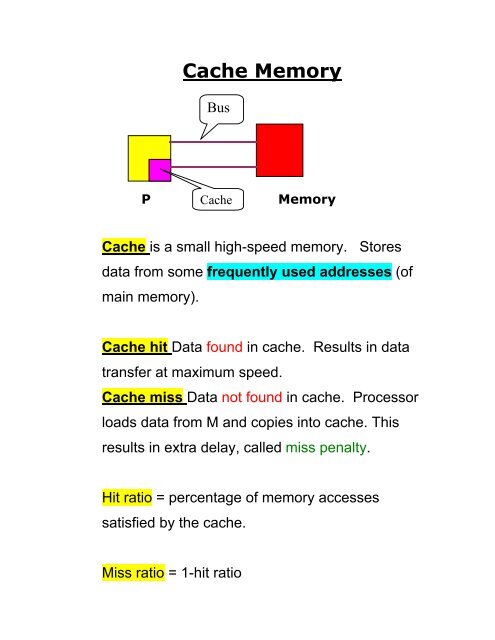 Cache Memory

Bus

P

Cache

Memory

Cache is a small high-speed memory. Stores data from some frequently used addresses (of main memory).

Cache hit Data found in cache. Results in data transfer at maximum speed.
Cache miss Data not found in cache. Processor loads data from M and copies into cache. This results in extra delay, called miss penalty.

Hit ratio = percentage of memory accesses satisfied by the cache.

Miss ratio = 1-hit ratio